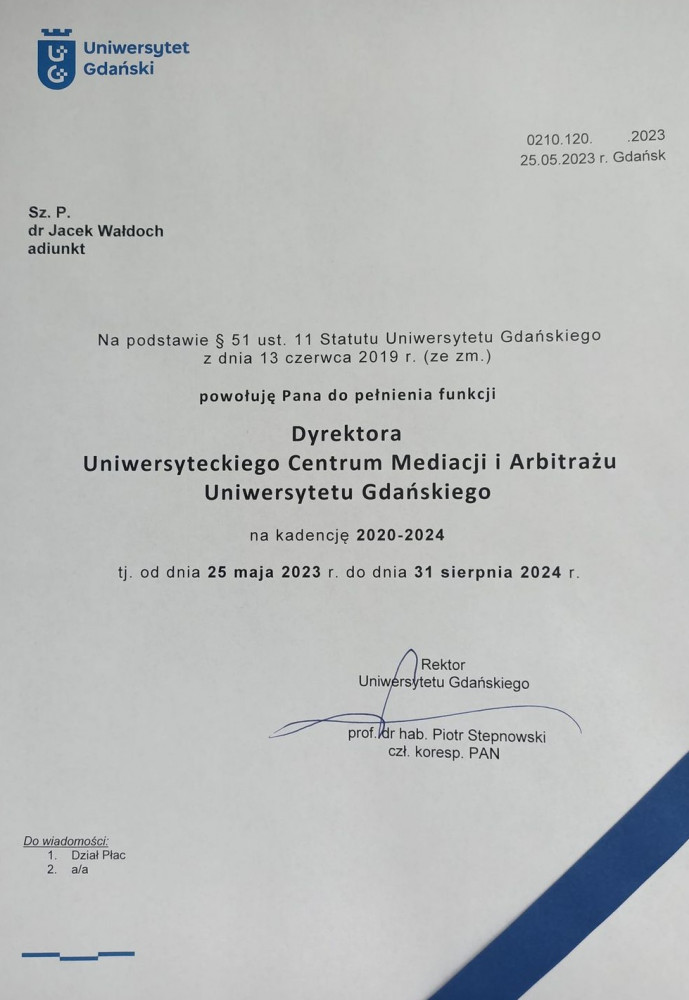 Uniwersytet Gdański

0210.120.        .2023
25.05.2023 r. Gdańsk

Sz. P.
dr Jacek Wałdoch
adiunkt

Na podstawie § 51 ust. 11 Statutu Uniwersytetu Gdańskiego z dnia 13 czerwca 2019 r. (ze zm.)

powołuję Pana do pełnienia funkcji

Dyrektora
Uniwersyteckiego Centrum Mediacji i Arbitrażu
Uniwersytetu Gdańskiego

na kadencję 2020-2024

tj. od dnia 25 maja 2023 r. do dnia 31 sierpnia 2024 r.

Rektor
Uniwersytetu Gdańskiego

prof. dr hab. Piotr Stepnowski
czł. koresp. PAN

Do wiadomości:
1. Dział Płac
2. a/a